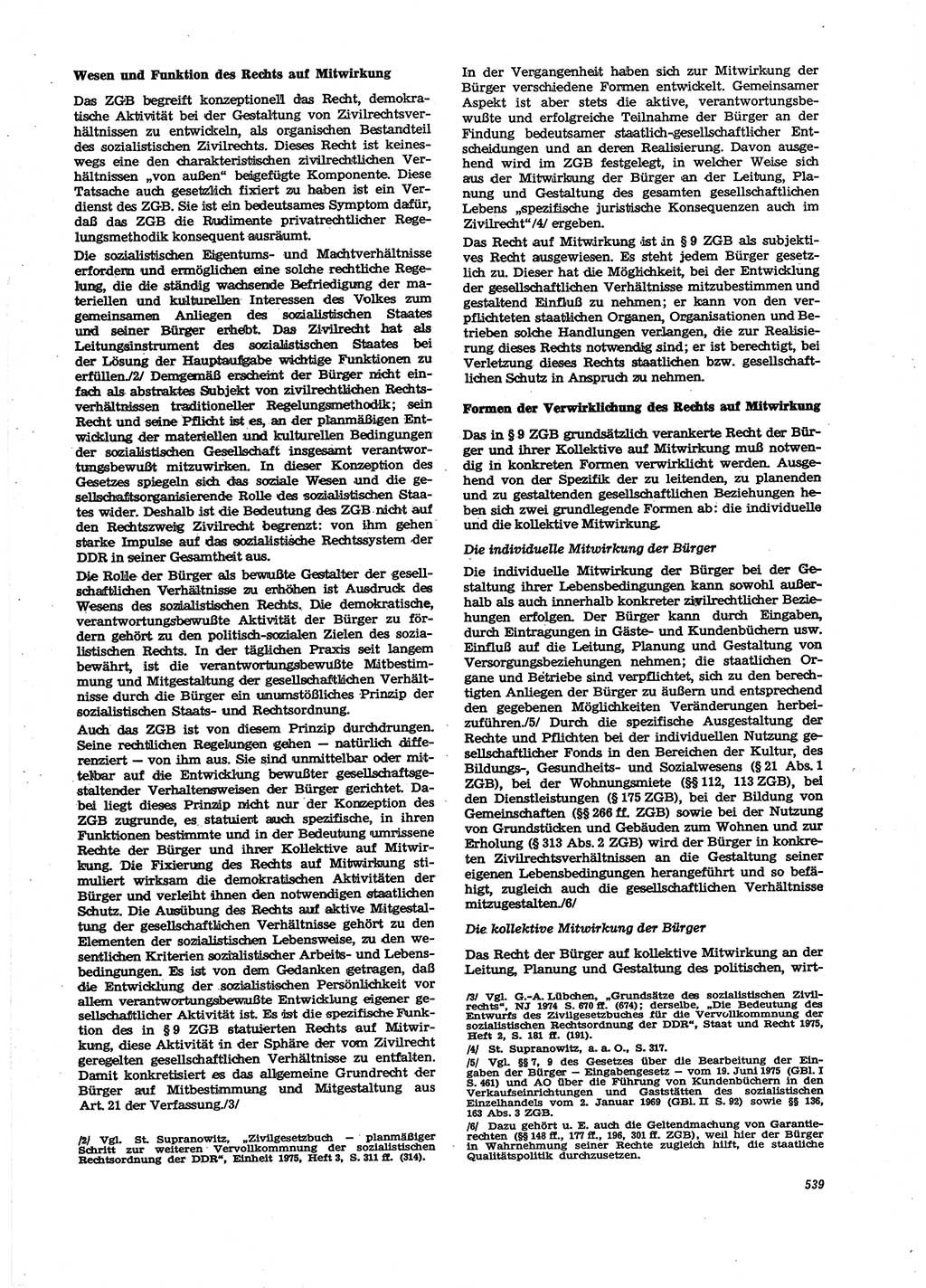 **Wesen und Funktion des Rechts auf Mitwirkung**

Das ZGB begreift konzeptionell das Recht, demokratische Aktivität bei der Gestaltung von Zivilrechtsverhältnissen zu entwickeln, als organischen Bestandteil des sozialistischen Zivilrechts. Dieses Recht ist keineswegs eine den charakteristischen zivilrechtlichen Verhältnissen „von außen" beigefügte Komponente. Diese Tatsache auch gesetzlich fixiert zu haben ist ein Verdienst des ZGB. Sie ist ein bedeutsames Symptom dafür, daß das ZGB die Rudimente privatrechtlicher Regelungsmethodik konsequent ausräumt.

Die sozialistischen Eigentums- und Machtverhältnisse erfordern und ermöglichen eine solche rechtliche Regelung, die die ständig wachsende Befriedigung der materiellen und kulturellen Interessen des Volkes zum gemeinsamen Anliegen des sozialistischen Staates und seiner Bürger erhebt. Das Zivilrecht hat als Leitungsinstrument des sozialistischen Staates bei der Lösung der Hauptaufgabe wichtige Funktionen zu erfüllen./2/ Demgemäß erscheint der Bürger nicht einfach als abstraktes Subjekt von zivilrechtlichen Rechtsverhältnissen traditioneller Regelungsmethodik; sein Recht und seine Pflicht ist es, an der planmäßigen Entwicklung der materiellen und kulturellen Bedingungen der sozialistischen Gesellschaft insgesamt verantwortungsbewußt mitzuwirken. In dieser Konzeption des Gesetzes spiegeln sich das soziale Wesen und die gesellschaftsorganisierende Rolle des sozialistischen Staates wider. Deshalb ist die Bedeutung des ZGB nicht auf den Rechtszweig Zivilrecht begrenzt: von ihm gehen starke Impulse auf das sozialistische Rechtssystem der DDR in seiner Gesamtheit aus.

Die Rolle der Bürger als bewußte Gestalter der gesellschaftlichen Verhältnisse zu erhöhen ist Ausdruck des Wesens des sozialistischen Rechts. Die demokratische, verantwortungsbewußte Aktivität der Bürger zu fördern gehört zu den politisch-sozialen Zielen des sozialistischen Rechts. In der täglichen Praxis seit langem bewährt, ist die verantwortungsbewußte Mitbestimmung und Mitgestaltung der gesellschaftlichen Verhältnisse durch die Bürger ein unumstößliches Prinzip der sozialistischen Staats- und Rechtsordnung.

Auch das ZGB ist von diesem Prinzip durchdrungen. Seine rechtlichen Regelungen gehen — natürlich differenziert — von ihm aus. Sie sind unmittelbar oder mittelbar auf die Entwicklung bewußter gesellschaftsgestaltender Verhaltensweisen der Bürger gerichtet. Dabei liegt dieses Prinzip nicht nur der Konzeption des ZGB zugrunde, es statuiert auch spezifische, in ihren Funktionen bestimmte und in der Bedeutung umrissene Rechte der Bürger und ihrer Kollektive auf Mitwirkung. Die Fixierung des Rechts auf Mitwirkung stimuliert wirksam die demokratischen Aktivitäten der Bürger und verleiht ihnen den notwendigen staatlichen Schutz. Die Ausübung des Rechts auf aktive Mitgestaltung der gesellschaftlichen Verhältnisse gehört zu den Elementen der sozialistischen Lebensweise, zu den wesentlichen Kriterien sozialistischer Arbeits- und Lebensbedingungen. Es ist von dem Gedanken getragen, daß die Entwicklung der sozialistischen Persönlichkeit vor allem verantwortungsbewußte Entwicklung eigener gesellschaftlicher Aktivität ist. Es ist die spezifische Funktion des in § 9 ZGB statuierten Rechts auf Mitwirkung, diese Aktivität in der Sphäre der vom Zivilrecht geregelten gesellschaftlichen Verhältnisse zu entfalten. Damit konkretisiert es das allgemeine Grundrecht der Bürger auf Mitbestimmung und Mitgestaltung aus Art. 21 der Verfassung./3/

/2/ Vgl. St. Supranowitz, „Zivilgesetzbuch — planmäßiger Schritt zur weiteren Vervollkommnung der sozialistischen Rechtsordnung der DDR", Einheit 1975, Heft 3, S. 311 ff. (314).

In der Vergangenheit haben sich zur Mitwirkung der Bürger verschiedene Formen entwickelt. Gemeinsamer Aspekt ist aber stets die aktive, verantwortungsbewußte und erfolgreiche Teilnahme der Bürger an der Findung bedeutsamer staatlich-gesellschaftlicher Entscheidungen und an deren Realisierung. Davon ausgehend wird im ZGB festgelegt, in welcher Weise sich aus der Mitwirkung der Bürger an der Leitung, Planung und Gestaltung des gesamten gesellschaftlichen Lebens „spezifische juristische Konsequenzen auch im Zivilrecht"/4/ ergeben.

Das Recht auf Mitwirkung ist in § 9 ZGB als subjektives Recht ausgewiesen. Es steht jedem Bürger gesetzlich zu. Dieser hat die Möglichkeit, bei der Entwicklung der gesellschaftlichen Verhältnisse mitzubestimmen und gestaltend Einfluß zu nehmen; er kann von den verpflichteten staatlichen Organen, Organisationen und Betrieben solche Handlungen verlangen, die zur Realisierung dieses Rechts notwendig sind; er ist berechtigt, bei Verletzung dieses Rechts staatlichen bzw. gesellschaftlichen Schutz in Anspruch zu nehmen.

**Formen der Verwirklichung des Rechts auf Mitwirkung**

Das in § 9 ZGB grundsätzlich verankerte Recht der Bürger und ihrer Kollektive auf Mitwirkung muß notwendig in konkreten Formen verwirklicht werden. Ausgehend von der Spezifik der zu leitenden, zu planenden und zu gestaltenden gesellschaftlichen Beziehungen heben sich zwei grundlegende Formen ab: die individuelle und die kollektive Mitwirkung.

*Die individuelle Mitwirkung der Bürger*

Die individuelle Mitwirkung der Bürger bei der Gestaltung ihrer Lebensbedingungen kann sowohl außerhalb als auch innerhalb konkreter zivilrechtlicher Beziehungen erfolgen. Der Bürger kann durch Eingaben, durch Eintragungen in Gäste- und Kundenbüchern usw. Einfluß auf die Leitung, Planung und Gestaltung von Versorgungsbeziehungen nehmen; die staatlichen Organe und Betriebe sind verpflichtet, sich zu den berechtigten Anliegen der Bürger zu äußern und entsprechend den gegebenen Möglichkeiten Veränderungen herbeizuführen./5/ Durch die spezifische Ausgestaltung der Rechte und Pflichten bei der individuellen Nutzung gesellschaftlicher Fonds in den Bereichen der Kultur, des Bildungs-, Gesundheits- und Sozialwesens (§ 21 Abs. 1 ZGB), bei der Wohnungsmiete (§§ 112, 113 ZGB), bei den Dienstleistungen (§ 175 ZGB), bei der Bildung von Gemeinschaften (§§ 266 ff. ZGB) sowie bei der Nutzung von Grundstücken und Gebäuden zum Wohnen und zur Erholung (§ 313 Abs. 2 ZGB) wird der Bürger in konkreten Zivilrechtsverhältnissen an die Gestaltung seiner eigenen Lebensbedingungen herangeführt und so befähigt, zugleich auch die gesellschaftlichen Verhältnisse mitzugestalten./6/

*Die kollektive Mitwirkung der Bürger*

Das Recht der Bürger auf kollektive Mitwirkung an der Leitung, Planung und Gestaltung des politischen, wirt-

/3/ Vgl. G.-A. Lübchen, „Grundsätze des sozialistischen Zivilrechts", NJ 1974 S. 670 ff. (674); derselbe, „Die Bedeutung des Entwurfs des Zivilgesetzbuches für die Vervollkommnung der sozialistischen Rechtsordnung der DDR", Staat und Recht 1975, Heft 2, S. 181 ff. (191).

/4/ St. Supranowitz, a. a. O., S. 317.

/5/ Vgl. §§ 7, 9 des Gesetzes über die Bearbeitung der Eingaben der Bürger — Eingabengesetz — vom 19. Juni 1975 (GBl. I S. 461) und AO über die Führung von Kundenbüchern in den Verkaufseinrichtungen und Gaststätten des sozialistischen Einzelhandels vom 2. Januar 1969 (GBl. II S. 92) sowie §§ 136, 163 Abs. 3 ZGB.

/6/ Dazu gehört u. E. auch die Geltendmachung von Garantierechten (§§ 148 ff., 177 ff., 196, 301 ff. ZGB), weil hier der Bürger in Wahrnehmung seiner Rechte zugleich hilft, die staatliche Qualitätspolitik durchzusetzen.

539